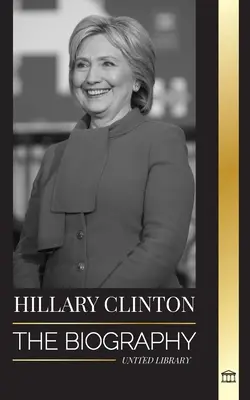 HILLARY CLINTON

THE BIOGRAPHY

UNITED LIBRARY